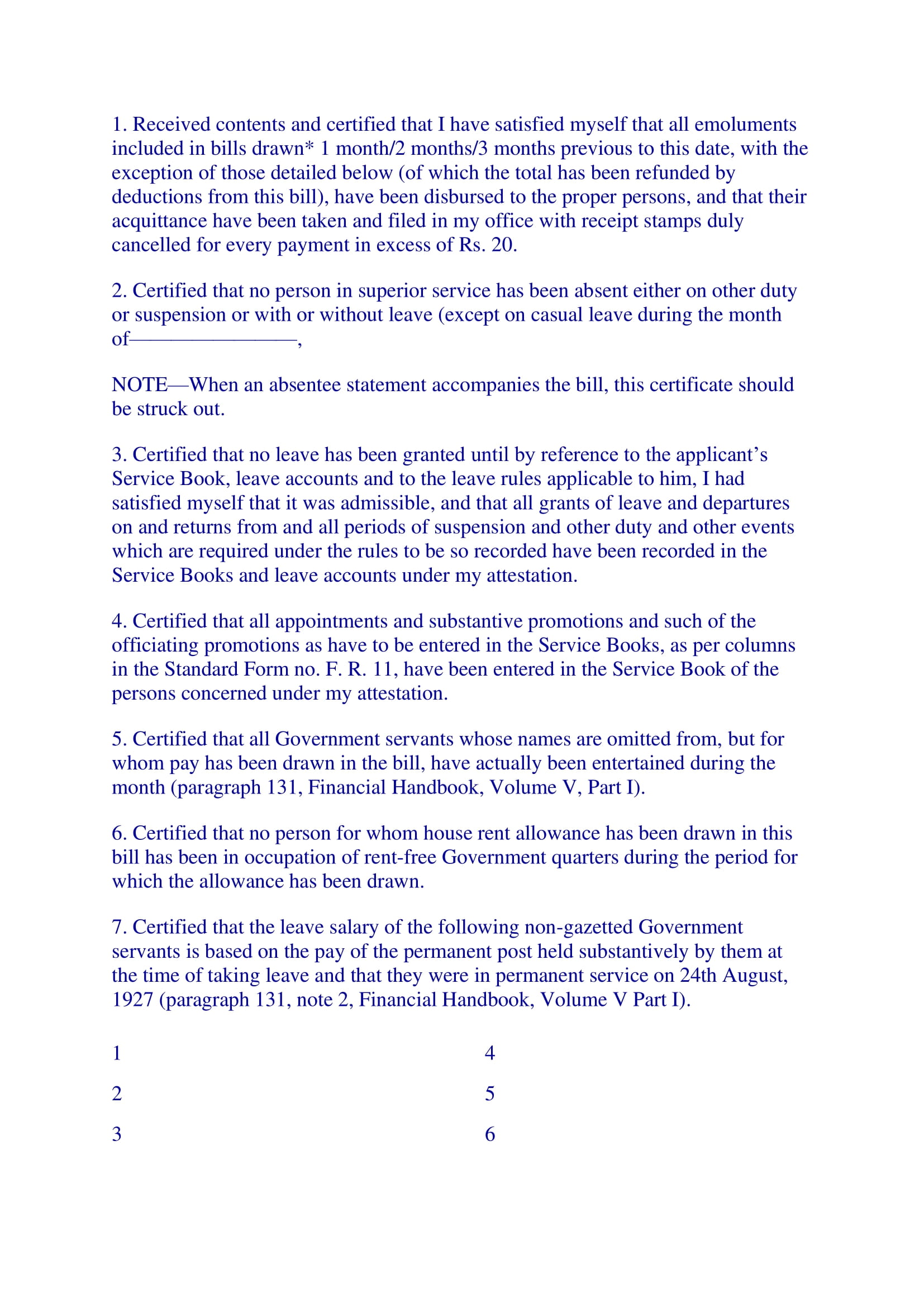 1. Received contents and certified that I have satisfied myself that all emoluments included in bills drawn* 1 month/2 months/3 months previous to this date, with the exception of those detailed below (of which the total has been refunded by deductions from this bill), have been disbursed to the proper persons, and that their acquittance have been taken and filed in my office with receipt stamps duly cancelled for every payment in excess of Rs. 20.

2. Certified that no person in superior service has been absent either on other duty or suspension or with or without leave (except on casual leave during the month of————————,

NOTE—When an absentee statement accompanies the bill, this certificate should be struck out.

3. Certified that no leave has been granted until by reference to the applicant's Service Book, leave accounts and to the leave rules applicable to him, I had satisfied myself that it was admissible, and that all grants of leave and departures on and returns from and all periods of suspension and other duty and other events which are required under the rules to be so recorded have been recorded in the Service Books and leave accounts under my attestation.

4. Certified that all appointments and substantive promotions and such of the officiating promotions as have to be entered in the Service Books, as per columns in the Standard Form no. F. R. 11, have been entered in the Service Book of the persons concerned under my attestation.

5. Certified that all Government servants whose names are omitted from, but for whom pay has been drawn in the bill, have actually been entertained during the month (paragraph 131, Financial Handbook, Volume V, Part I).

6. Certified that no person for whom house rent allowance has been drawn in this bill has been in occupation of rent-free Government quarters during the period for which the allowance has been drawn.

7. Certified that the leave salary of the following non-gazetted Government servants is based on the pay of the permanent post held substantively by them at the time of taking leave and that they were in permanent service on 24th August, 1927 (paragraph 131, note 2, Financial Handbook, Volume V Part I).

1

2

3

4

5

6